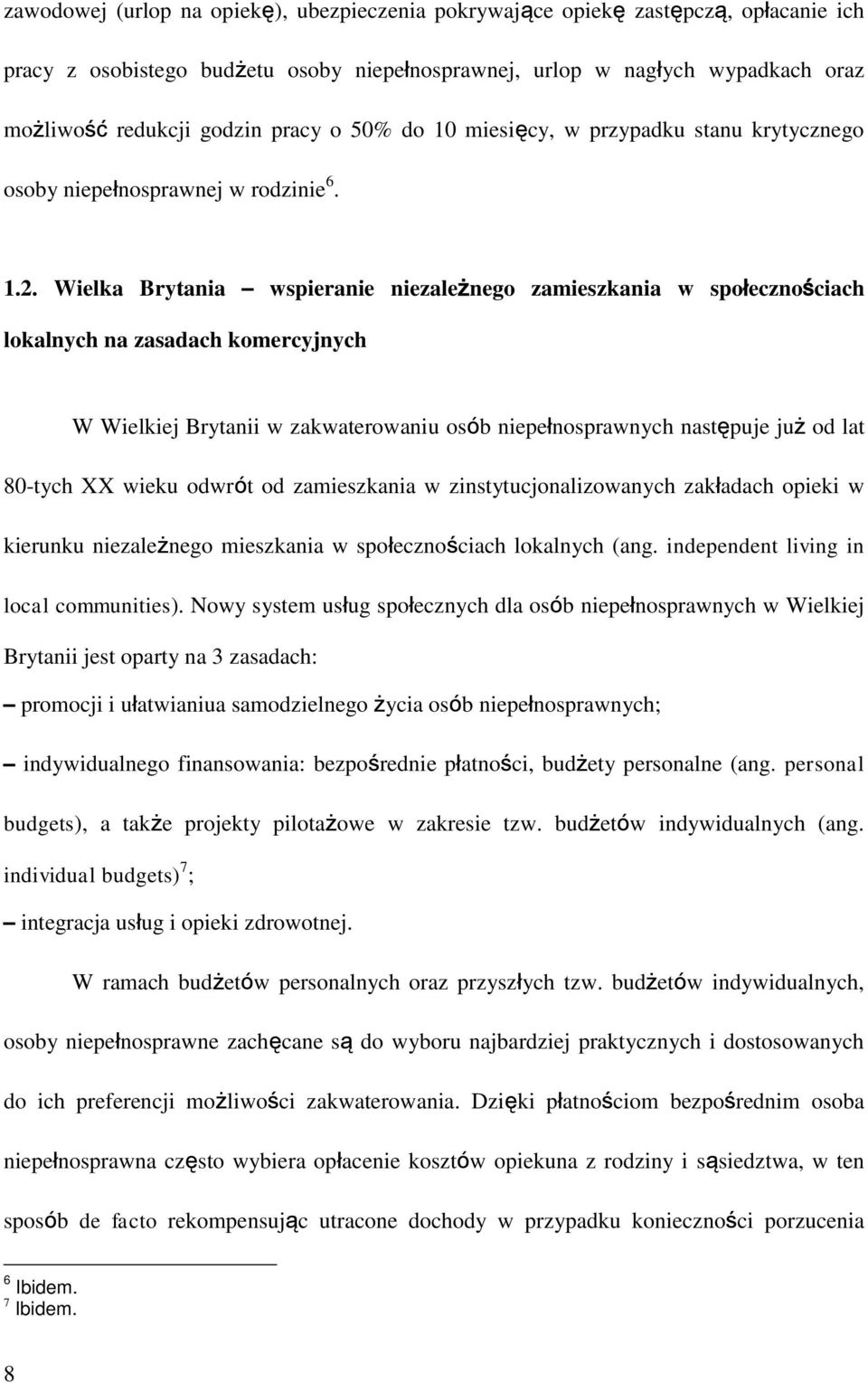 zawodowej (urlop na opiekę), ubezpieczenia pokrywające opiekę zastępczą, opłacanie ich pracy z osobistego budżetu osoby niepełnosprawnej, urlop w nagłych wypadkach oraz możliwość redukcji godzin pracy o 50% do 10 miesięcy, w przypadku stanu krytycznego osoby niepełnosprawnej w rodzinie $^6$.

1.2. Wielka Brytania – wspieranie niezależnego zamieszkania w społecznościach lokalnych na zasadach komercyjnych

W Wielkiej Brytanii w zakwaterowaniu osób niepełnosprawnych następuje już od lat 80-tych XX wieku odwrót od zamieszkania w zinstytucjonalizowanych zakładach opieki w kierunku niezależnego mieszkania w społecznościach lokalnych (ang. independent living in local communities). Nowy system usług społecznych dla osób niepełnosprawnych w Wielkiej Brytanii jest oparty na 3 zasadach:
– promocji i ułatwianiua samodzielnego życia osób niepełnosprawnych;
– indywidualnego finansowania: bezpośrednie płatności, budżety personalne (ang. personal budgets), a także projekty pilotażowe w zakresie tzw. budżetów indywidualnych (ang. individual budgets) $^7$;
– integracja usług i opieki zdrowotnej.

W ramach budżetów personalnych oraz przyszłych tzw. budżetów indywidualnych, osoby niepełnosprawne zachęcane są do wyboru najbardziej praktycznych i dostosowanych do ich preferencji możliwości zakwaterowania. Dzięki płatnościom bezpośrednim osoba niepełnosprawna często wybiera opłacenie kosztów opiekuna z rodziny i sąsiedztwa, w ten sposób de facto rekompensując utracone dochody w przypadku konieczności porzucenia

$^6$ Ibidem.
$^7$ Ibidem.

8